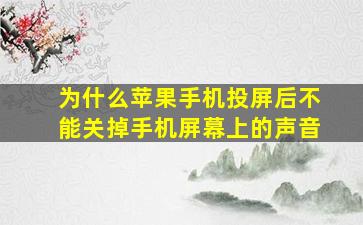 为什么苹果手机投屏后不能关掉手机屏幕上的声音